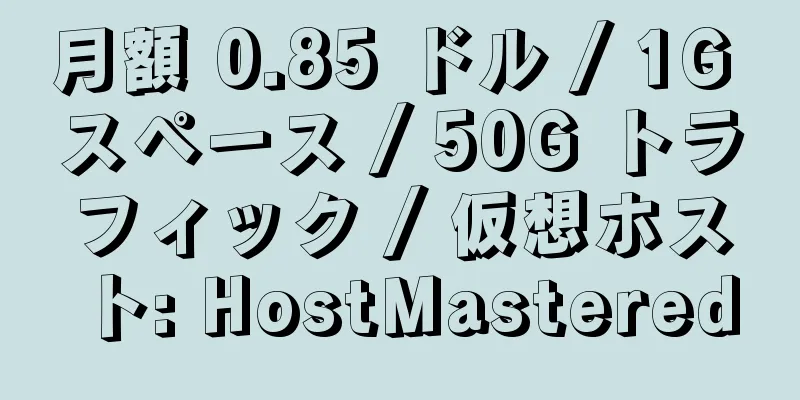 月額 0.85 ドル / 1G スペース / 50G トラフィック / 仮想ホスト: HostMastered